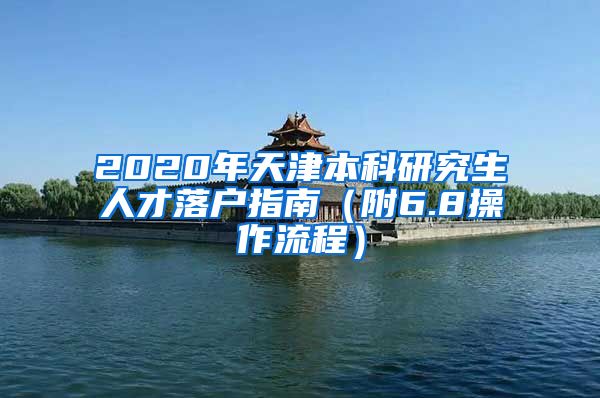 2020年天津本科研究生人才落户指南（附6.8操作流程）